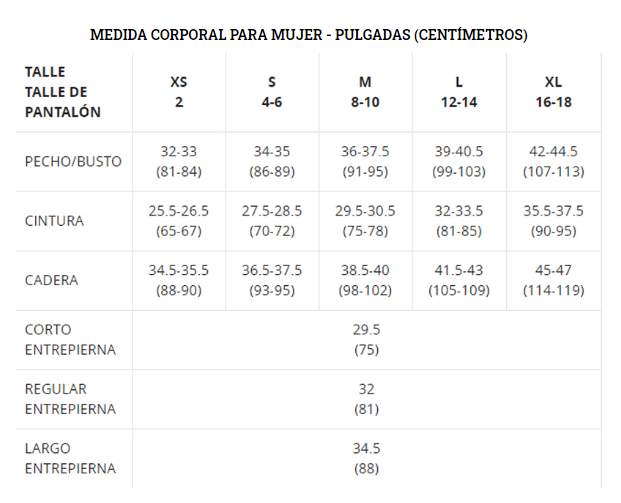 MEDIDA CORPORAL PARA MUJER - PULGADAS (CENTÍMETROS)

| TALLE TALLE DE PANTALÓN | XS 2 | S 4-6 | M 8-10 | L 12-14 | XL 16-18 |
|---|---|---|---|---|---|
| PECHO/BUSTO | 32-33 (81-84) | 34-35 (86-89) | 36-37.5 (91-95) | 39-40.5 (99-103) | 42-44.5 (107-113) |
| CINTURA | 25.5-26.5 (65-67) | 27.5-28.5 (70-72) | 29.5-30.5 (75-78) | 32-33.5 (81-85) | 35.5-37.5 (90-95) |
| CADERA | 34.5-35.5 (88-90) | 36.5-37.5 (93-95) | 38.5-40 (98-102) | 41.5-43 (105-109) | 45-47 (114-119) |
| CORTO ENTREPIERNA | 29.5 (75) | | | | |
| REGULAR ENTREPIERNA | 32 (81) | | | | |
| LARGO ENTREPIERNA | 34.5 (88) | | | | |